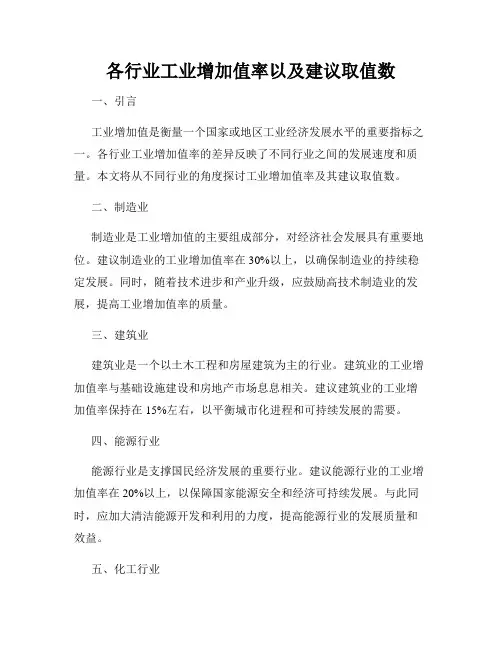 各行业工业增加值率以及建议取值数

一、引言

工业增加值是衡量一个国家或地区工业经济发展水平的重要指标之一。各行业工业增加值率的差异反映了不同行业之间的发展速度和质量。本文将从不同行业的角度探讨工业增加值率及其建议取值数。

二、制造业

制造业是工业增加值的主要组成部分，对经济社会发展具有重要地位。建议制造业的工业增加值率在30%以上，以确保制造业的持续稳定发展。同时，随着技术进步和产业升级，应鼓励高技术制造业的发展，提高工业增加值率的质量。

三、建筑业

建筑业是一个以土木工程和房屋建筑为主的行业。建筑业的工业增加值率与基础设施建设和房地产市场息息相关。建议建筑业的工业增加值率保持在15%左右，以平衡城市化进程和可持续发展的需要。

四、能源行业

能源行业是支撑国民经济发展的重要行业。建议能源行业的工业增加值率在20%以上，以保障国家能源安全和经济可持续发展。与此同时，应加大清洁能源开发和利用的力度，提高能源行业的发展质量和效益。

五、化工行业